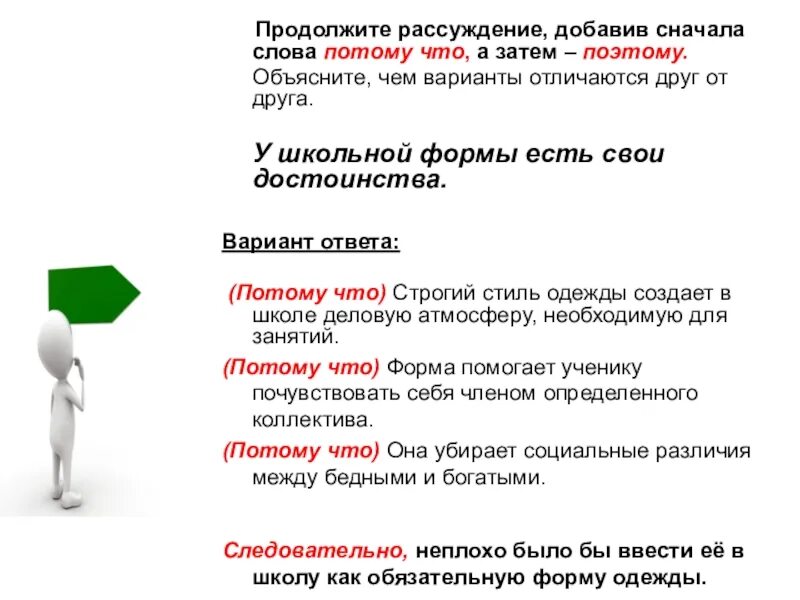 Продолжите рассуждение, добавив сначала слова потому что, а затем – поэтому. Объясните, чем варианты отличаются друг от друга.

У школьной формы есть свои достоинства.

Вариант ответа:

(Потому что) Строгий стиль одежды создает в школе деловую атмосферу, необходимую для занятий.

(Потому что) Форма помогает ученику почувствовать себя членом определенного коллектива.

(Потому что) Она убирает социальные различия между бедными и богатыми.

Следовательно, неплохо было бы ввести её в школу как обязательную форму одежды.